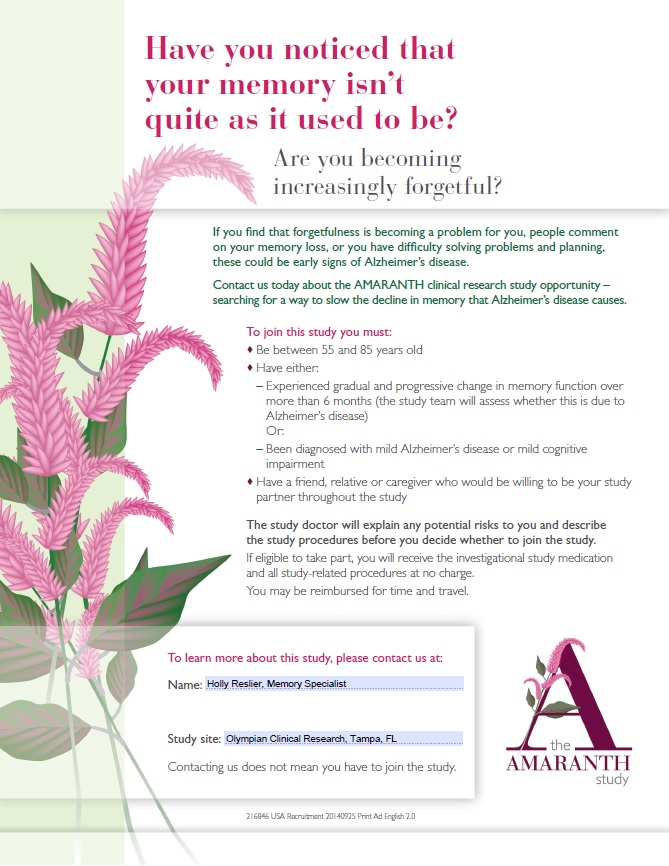 Have you noticed that your memory isn't quite as it used to be?

Are you becoming increasingly forgetful?

If you find that forgetfulness is becoming a problem for you, people comment on your memory loss, or you have difficulty solving problems and planning, these could be early signs of Alzheimer's disease.

Contact us today about the AMARANTH clinical research study opportunity – searching for a way to slow the decline in memory that Alzheimer's disease causes.

To join this study you must:

♦ Be between 55 and 85 years old

♦ Have either:

– Experienced gradual and progressive change in memory function over more than 6 months (the study team will assess whether this is due to Alzheimer's disease)

Or:

– Been diagnosed with mild Alzheimer's disease or mild cognitive impairment

♦ Have a friend, relative or caregiver who would be willing to be your study partner throughout the study

The study doctor will explain any potential risks to you and describe the study procedures before you decide whether to join the study.

If eligible to take part, you will receive the investigational study medication and all study-related procedures at no charge.

You may be reimbursed for time and travel.

To learn more about this study, please contact us at:

Name: Holly Reslier, Memory Specialist

Study site: Olympian Clinical Research, Tampa, FL

Contacting us does not mean you have to join the study.

A the AMARANTH study

216846 USA Recruitment 20140925 Print Ad English 2.0